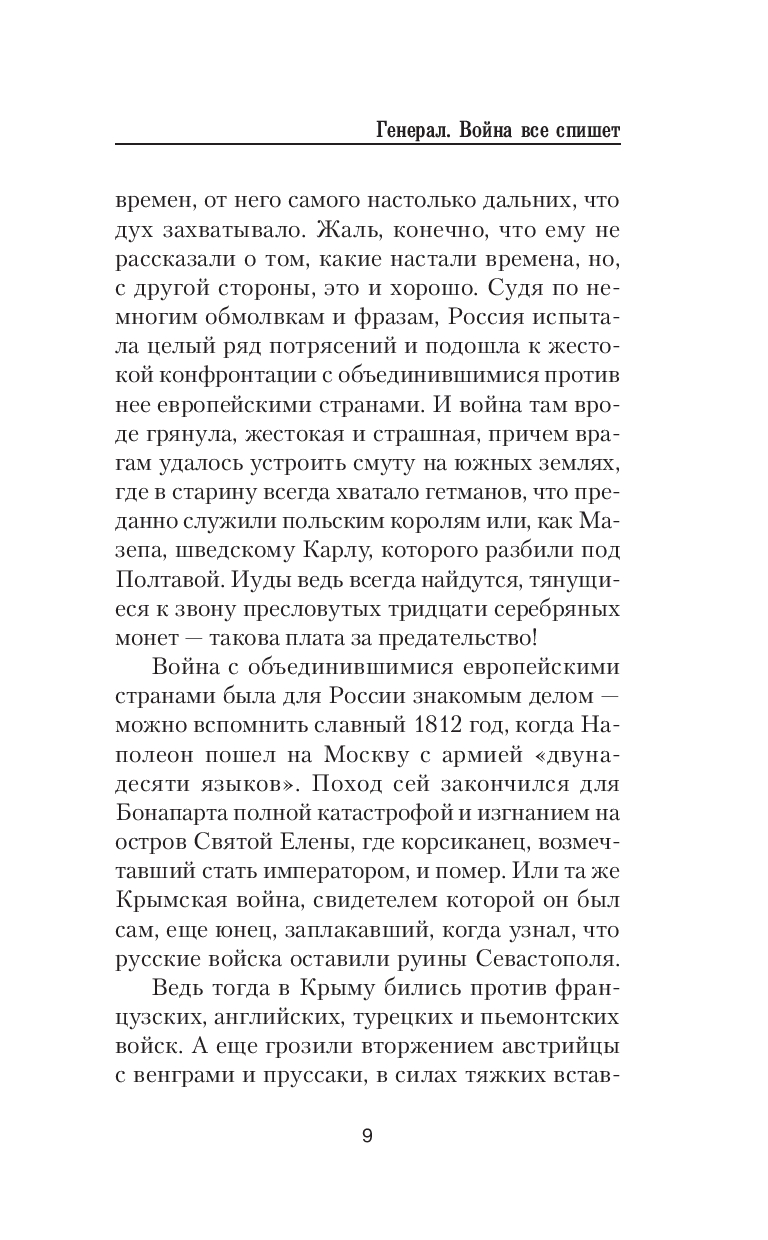 Генерал. Война все спишет

времен, от него самого настолько дальних, что дух захватывало. Жаль, конечно, что ему не рассказали о том, какие настали времена, но, с другой стороны, это и хорошо. Судя по немногим обмолвкам и фразам, Россия испытала целый ряд потрясений и подошла к жестокой конфронтации с объединившимися против нее европейскими странами. И война там вроде грянула, жестокая и страшная, причем врагам удалось устроить смуту на южных землях, где в старину всегда хватало гетманов, что преданно служили польским королям или, как Мазепа, шведскому Карлу, которого разбили под Полтавой. Иуды ведь всегда найдутся, тянущиеся к звону пресловутых тридцати серебряных монет — такова плата за предательство!

Война с объединившимися европейскими странами была для России знакомым делом — можно вспомнить славный 1812 год, когда Наполеон пошел на Москву с армией «двунадесяти языков». Поход сей закончился для Бонапарта полной катастрофой и изгнанием на остров Святой Елены, где корсиканец, возмечтавший стать императором, и помер. Или та же Крымская война, свидетелем которой он был сам, еще юнец, заплакавший, когда узнал, что русские войска оставили руины Севастополя.

Ведь тогда в Крыму бились против французских, английских, турецких и пьемонтских войск. А еще грозили вторжением австрийцы с венграми и пруссаки, в силах тяжких встав-

9